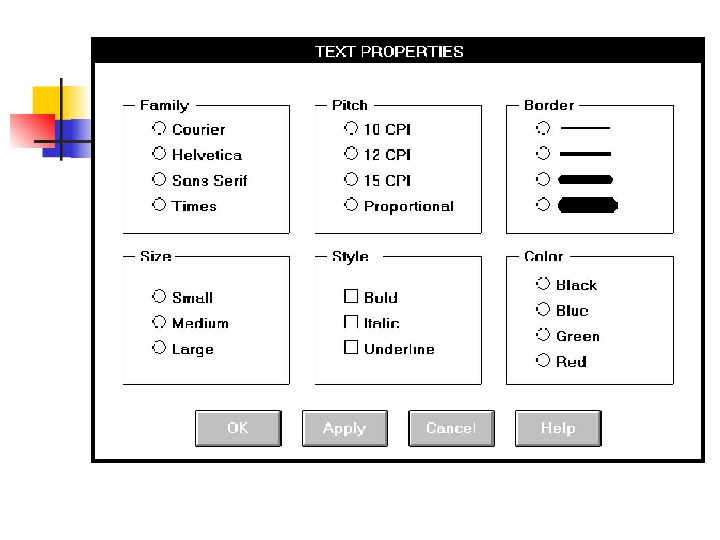 TEXT PROPERTIES

Family
Courier
Helvetica
Sans Serif
Times

Pitch
10 CPI
12 CPI
15 CPI
Proportional

Border

Size
Small
Medium
Large

Style
Bold
Italic
Underline

Color
Black
Blue
Green
Red

OK
Apply
Cancel
Help